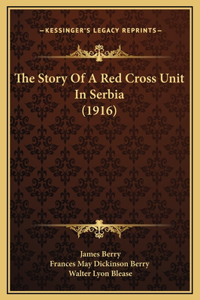 —KESSINGER'S LEGACY REPRINTS—

The Story Of A Red Cross Unit In Serbia (1916)

James Berry
Frances May Dickinson Berry
Walter Lyon Blease